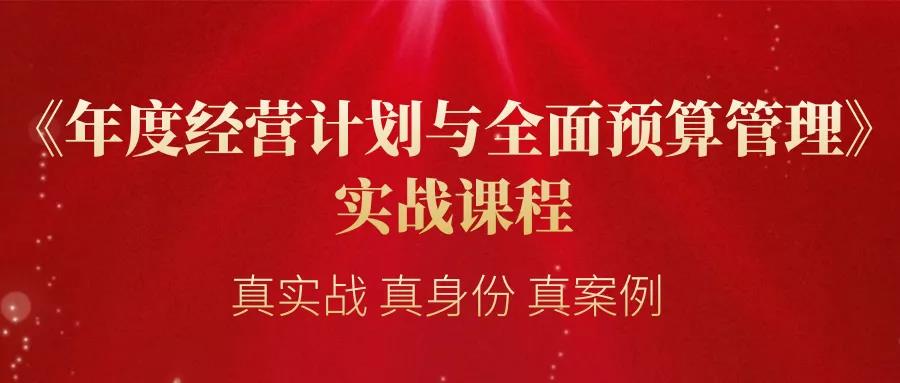 《年度经营计划与全面预算管理》
实战课程

真实战 真身份 真案例